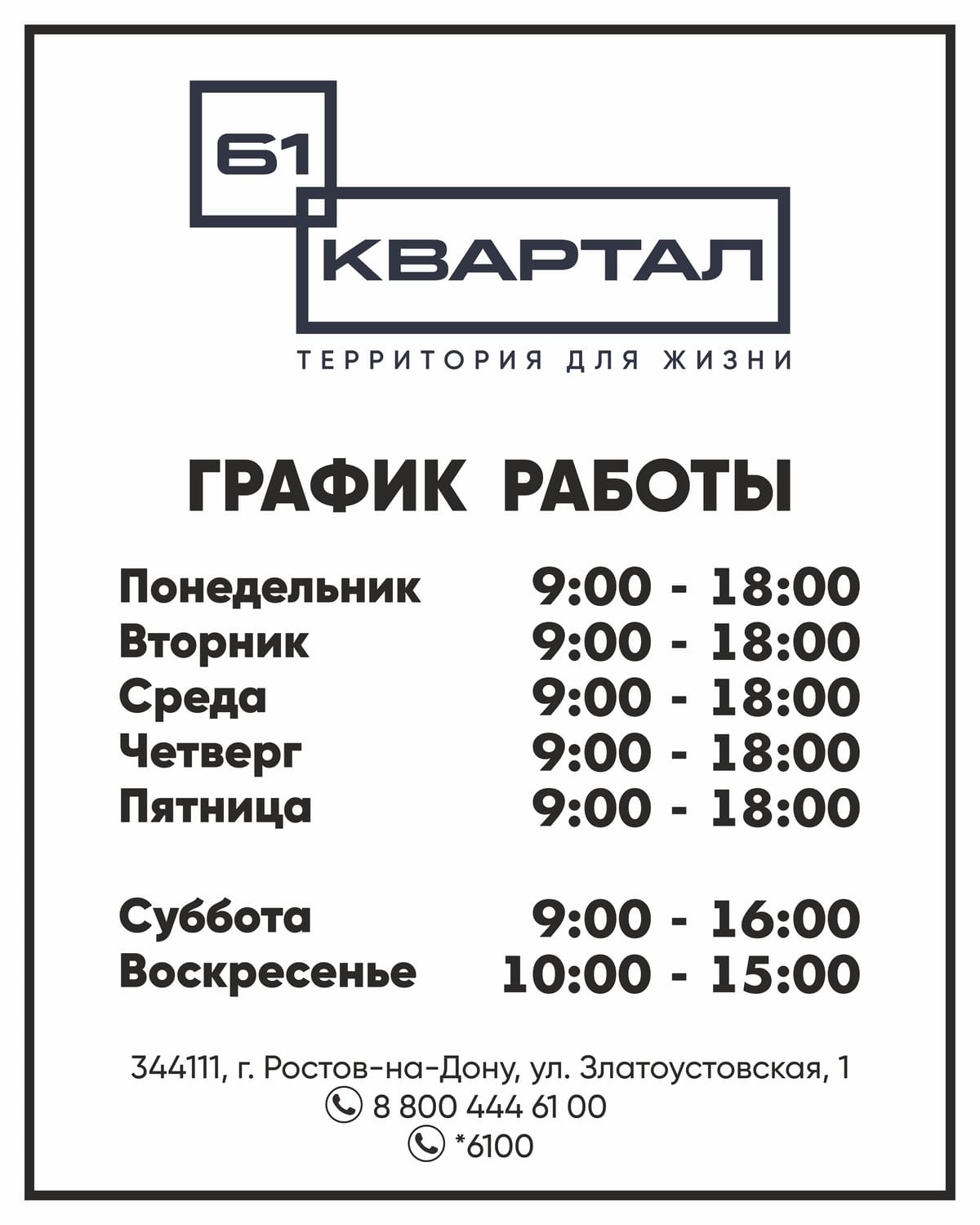 61
КВАРТАЛ
ТЕРРИТОРИЯ ДЛЯ ЖИЗНИ

ГРАФИК РАБОТЫ

Понедельник 9:00 - 18:00
Вторник 9:00 - 18:00
Среда 9:00 - 18:00
Четверг 9:00 - 18:00
Пятница 9:00 - 18:00

Суббота 9:00 - 16:00
Воскресенье 10:00 - 15:00

344111, г. Ростов-на-Дону, ул. Златоустовская, 1
8 800 444 61 00
*6100